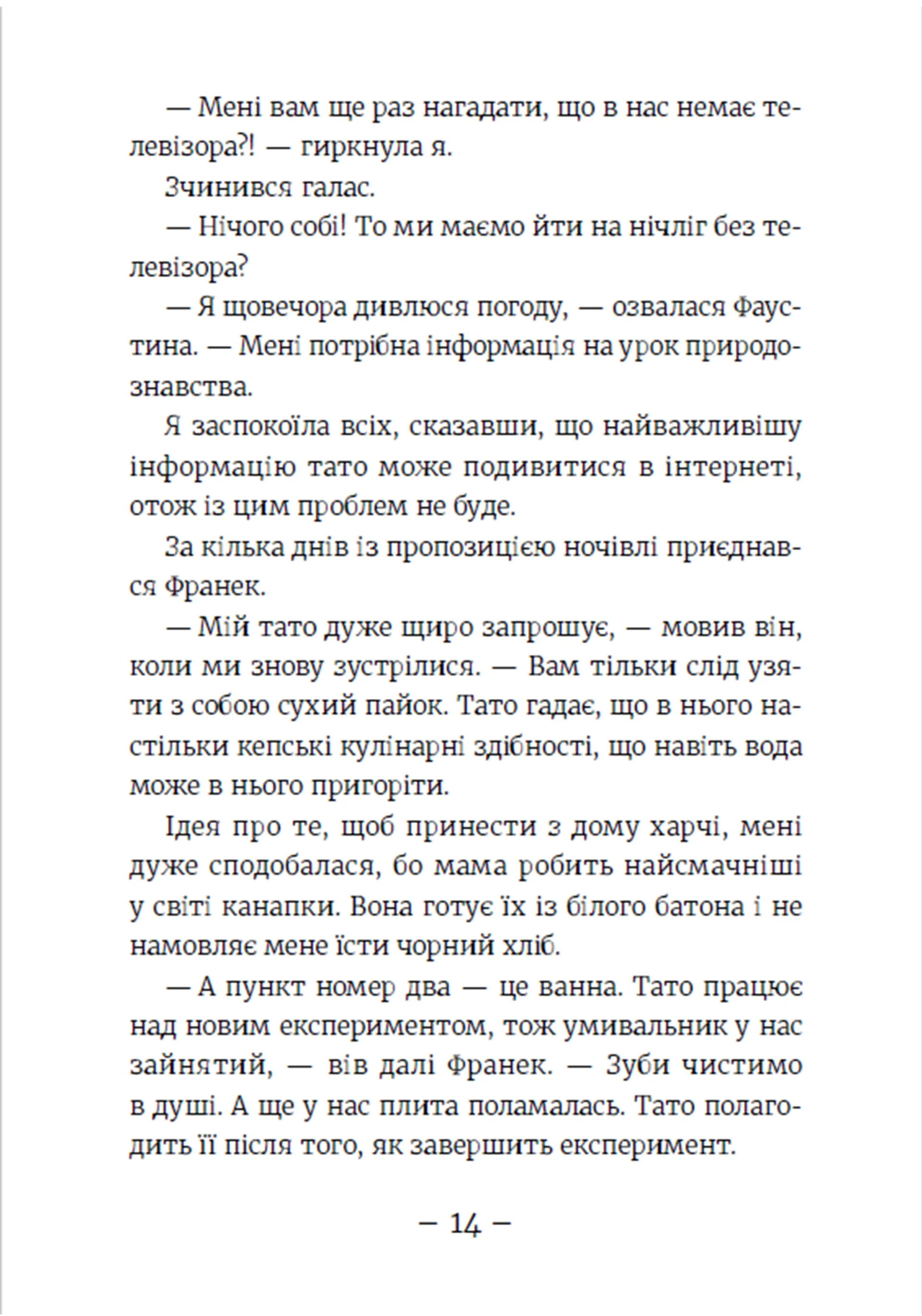 — Мені вам ще раз нагадати, що в нас немає телевізора?! — гиркнула я.

Зчинився галас.

— Нічого собі! То ми маємо йти на нічліг без телевізора?

— Я щовечора дивлюся погоду, — озвалася Фаустина. — Мені потрібна інформація на урок природознавства.

Я заспокоїла всіх, сказавши, що найважливішу інформацію тато може подивитися в інтернеті, отож із цим проблем не буде.

За кілька днів із пропозицією ночівлі приєднався Франек.

— Мій тато дуже щиро запрошує, — мовив він, коли ми знову зустрілися. — Вам тільки слід узяти з собою сухий пайок. Тато гадає, що в нього настільки кепські кулінарні здібності, що навіть вода може в нього пригоріти.

Ідея про те, щоб принести з дому харчі, мені дуже сподобалася, бо мама робить найсмачніші у світі канапки. Вона готує їх із білого батона і не намовляє мене їсти чорний хліб.

— А пункт номер два — це ванна. Тато працює над новим експериментом, тож умивальник у нас зайнятий, — вів далі Франек. — Зуби чистимо в душі. А ще у нас плита поламалась. Тато полагодить її після того, як завершить експеримент.

– 14 –